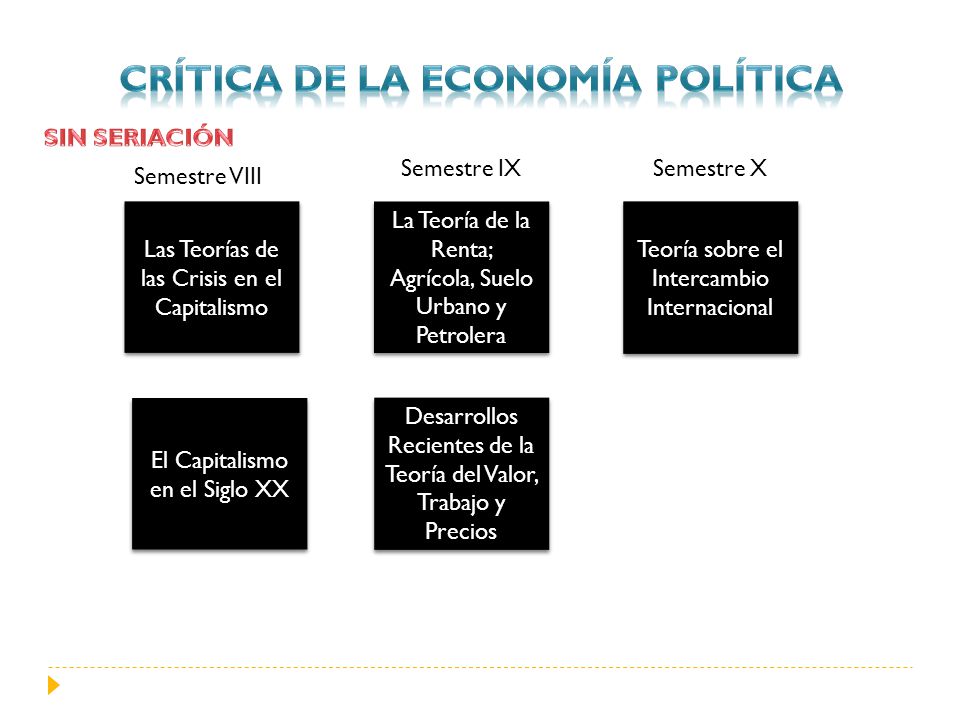 CRÍTICA DE LA ECONOMÍA POLÍTICA

SIN SERIACIÓN

Semestre VIII

Las Teorías de las Crisis en el Capitalismo

El Capitalismo en el Siglo XX

Semestre IX

La Teoría de la Renta; Agrícola, Suelo Urbano y Petrolera

Desarrollos Recientes de la Teoría del Valor, Trabajo y Precios

Semestre X

Teoría sobre el Intercambio Internacional